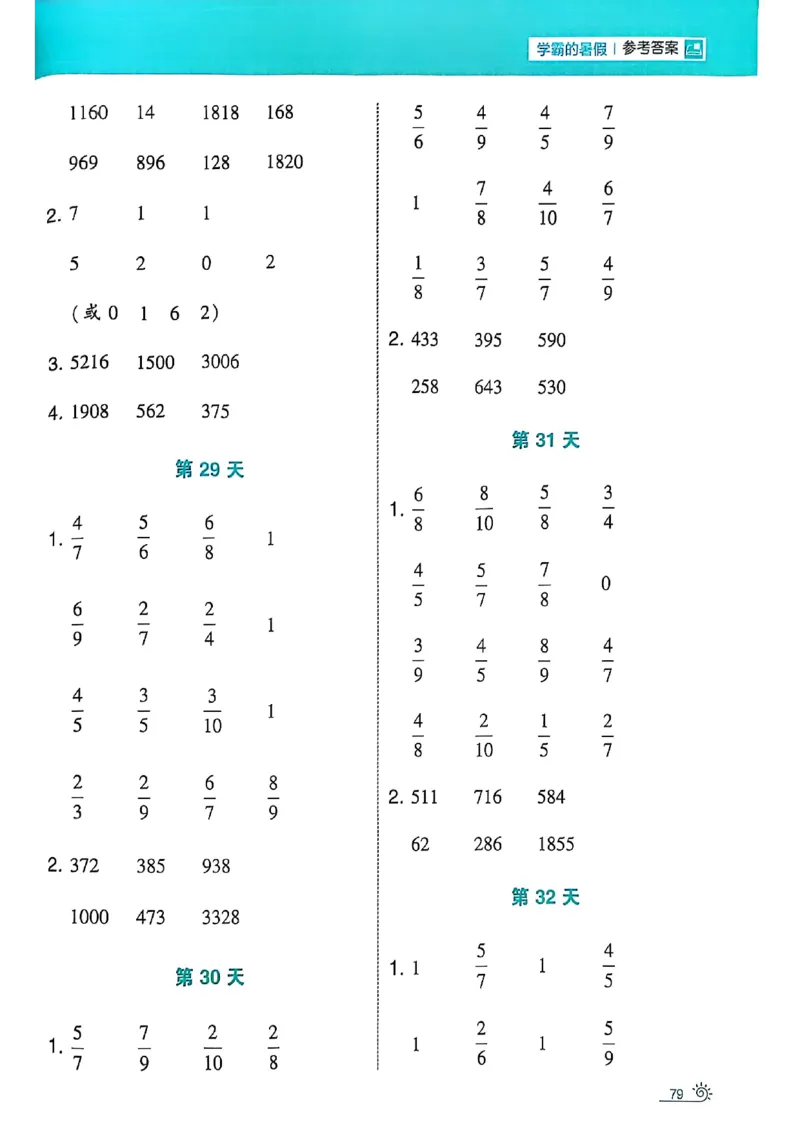 学霸的暑假 | 参考答案

1160 14 1818 168

969 896 128 1820

2. 7 1 1

5 2 0 2

（或 0 1 6 2）

3. 5216 1500 3006

4. 1908 562 375

第 29 天

1. $\frac{4}{7}$ $\frac{5}{6}$ $\frac{6}{8}$ 1

$\frac{6}{9}$ $\frac{2}{7}$ $\frac{2}{4}$ 1

$\frac{4}{5}$ $\frac{3}{5}$ $\frac{3}{10}$ 1

$\frac{2}{3}$ $\frac{2}{9}$ $\frac{6}{7}$ $\frac{8}{9}$

2. 372 385 938

1000 473 3328

第 30 天

1. $\frac{5}{7}$ $\frac{7}{9}$ $\frac{2}{10}$ $\frac{2}{8}$

$\frac{5}{6}$ $\frac{4}{9}$ $\frac{4}{5}$ $\frac{7}{9}$

1 $\frac{7}{8}$ $\frac{4}{10}$ $\frac{6}{7}$

$\frac{1}{8}$ $\frac{3}{7}$ $\frac{5}{7}$ $\frac{4}{9}$

2. 433 395 590

258 643 530

第 31 天

1. $\frac{6}{8}$ $\frac{8}{10}$ $\frac{5}{8}$ $\frac{3}{4}$

$\frac{4}{5}$ $\frac{5}{7}$ $\frac{7}{8}$ 0

$\frac{3}{9}$ $\frac{4}{5}$ $\frac{8}{9}$ $\frac{4}{7}$

$\frac{4}{8}$ $\frac{2}{10}$ $\frac{1}{5}$ $\frac{2}{7}$

2. 511 716 584

62 286 1855

第 32 天

1. 1 $\frac{5}{7}$ 1 $\frac{4}{5}$

1 $\frac{2}{6}$ 1 $\frac{5}{9}$

79